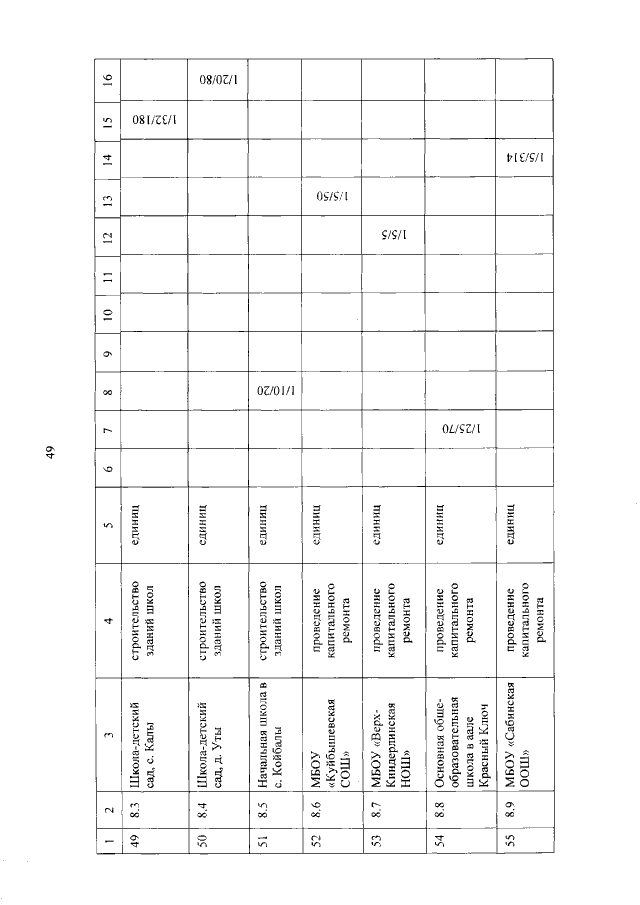 49

| 1 | 2 | 3 | 4 | 5 | 6 | 7 | 8 | 9 | 10 | 11 | 12 | 13 | 14 | 15 | 16 |
|---|---|---|---|---|---|---|---|---|---|---|---|---|---|---|---|
| 49 | 8.3 | Школа-детский сад, с. Калы | строительство зданий школ | единиц | | | | | | | | | | 1/32/180 | |
| 50 | 8.4 | Школа-детский сад, д. Уты | строительство зданий школ | единиц | | | | | | | | | | | 1/20/80 |
| 51 | 8.5 | Начальная школа в с. Койбалы | строительство зданий школ | единиц | | | 1/10/20 | | | | | | | | |
| 52 | 8.6 | МБОУ «Куйбышевская СОШ» | проведение капитального ремонта | единиц | | | | | | | | 1/5/50 | | | |
| 53 | 8.7 | МБОУ «Верх-Киндерлинская НОШ» | проведение капитального ремонта | единиц | | | | | | | 1/5/5 | | | | |
| 54 | 8.8 | Основная общеобразовательная школа в аале Красный Ключ | проведение капитального ремонта | единиц | | 1/25/70 | | | | | | | | | |
| 55 | 8.9 | МБОУ «Сабинская ООШ» | проведение капитального ремонта | единиц | | | | | | | | | 1/5/314 | | |